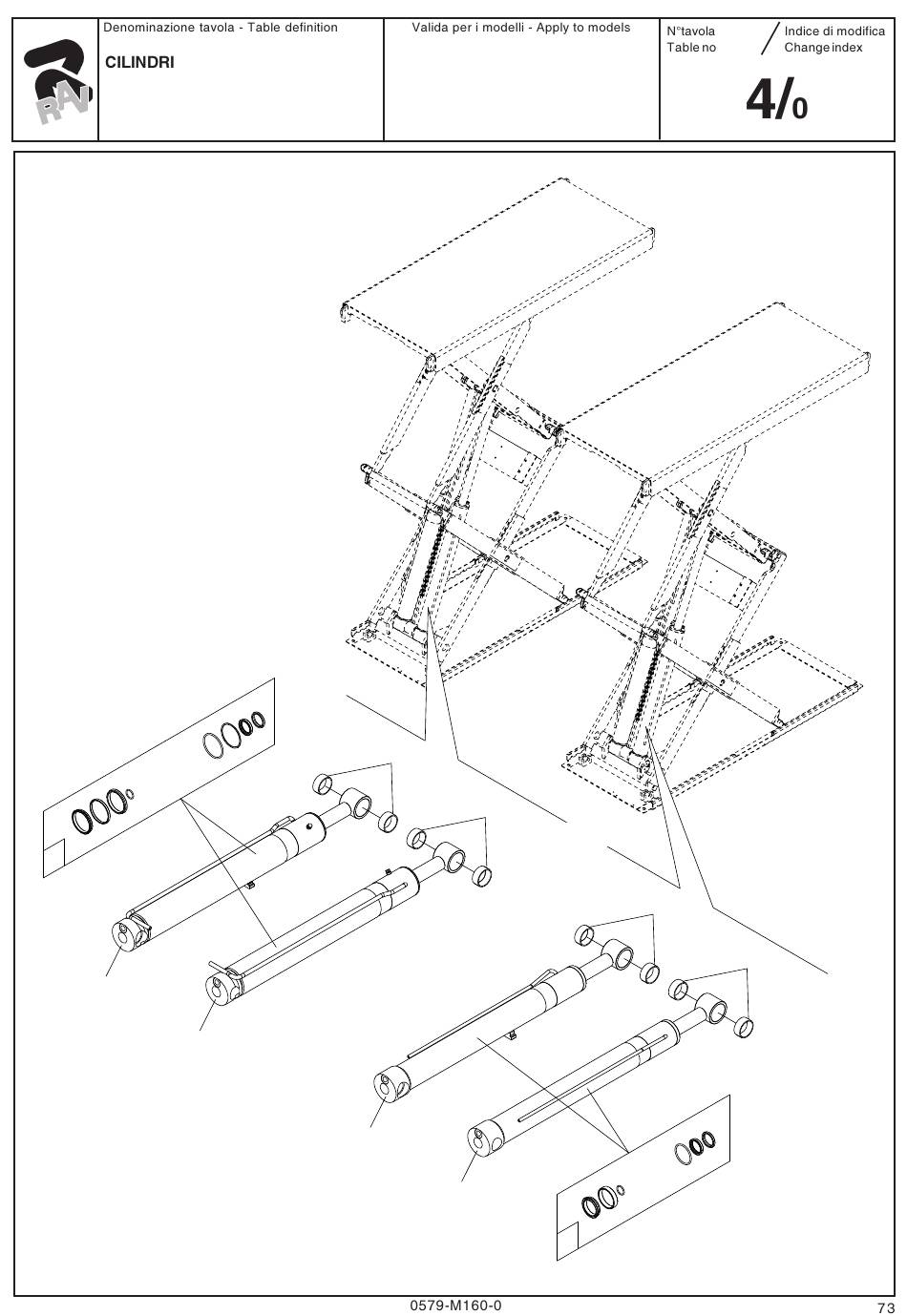 RAV

Denominazione tavola - Table definition

CILINDRI

Valida per i modelli - Apply to models

N°tavola
Table no

Indice di modifica
Change index

4/0

0579-M160-0

73